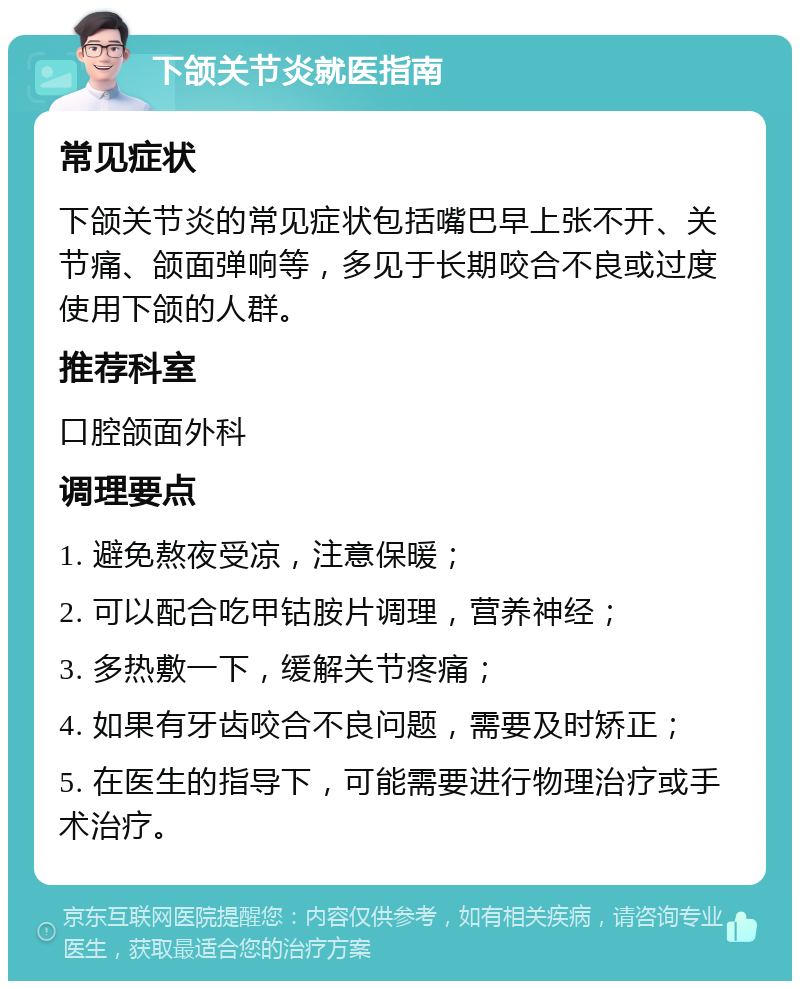 下颌关节炎就医指南

常见症状

下颌关节炎的常见症状包括嘴巴早上张不开、关节痛、颌面弹响等，多见于长期咬合不良或过度使用下颌的人群。

推荐科室

口腔颌面外科

调理要点

1. 避免熬夜受凉，注意保暖；

2. 可以配合吃甲钴胺片调理，营养神经；

3. 多热敷一下，缓解关节疼痛；

4. 如果有牙齿咬合不良问题，需要及时矫正；

5. 在医生的指导下，可能需要进行物理治疗或手术治疗。

京东互联网医院提醒您：内容仅供参考，如有相关疾病，请咨询专业医生，获取最适合您的治疗方案